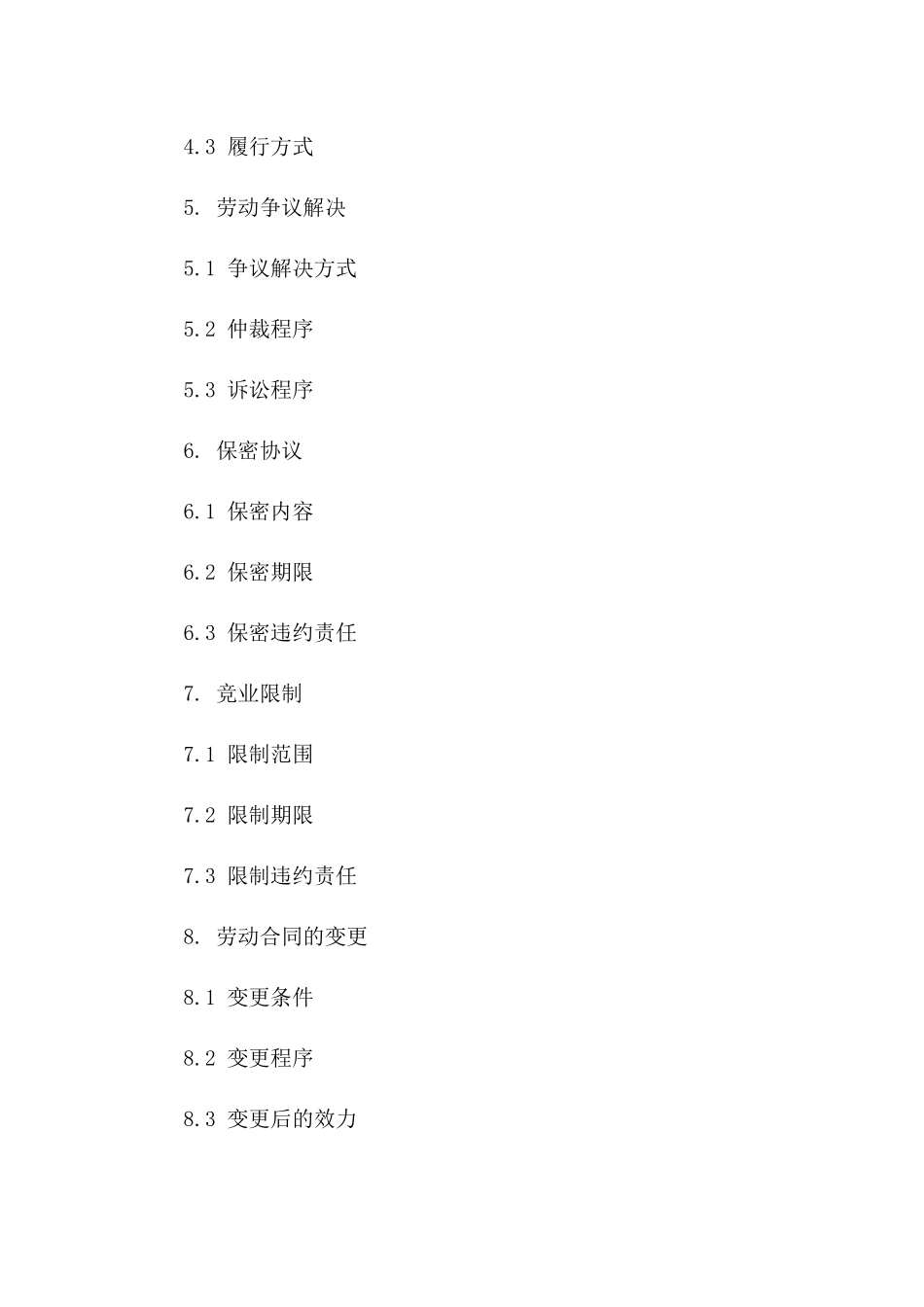 4.3 履行方式

5. 劳动争议解决

5.1 争议解决方式

5.2 仲裁程序

5.3 诉讼程序

6. 保密协议

6.1 保密内容

6.2 保密期限

6.3 保密违约责任

7. 竞业限制

7.1 限制范围

7.2 限制期限

7.3 限制违约责任

8. 劳动合同的变更

8.1 变更条件

8.2 变更程序

8.3 变更后的效力